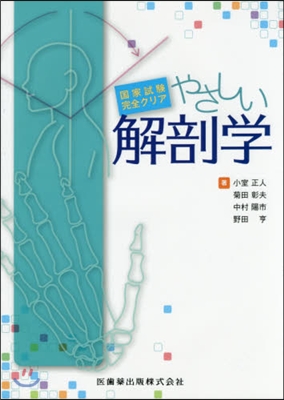 国家試験
完全クリア

やさしい
解剖学

著 小室 正人
菊田 彰夫
中村 陽市
野田 亨

医歯薬出版株式会社